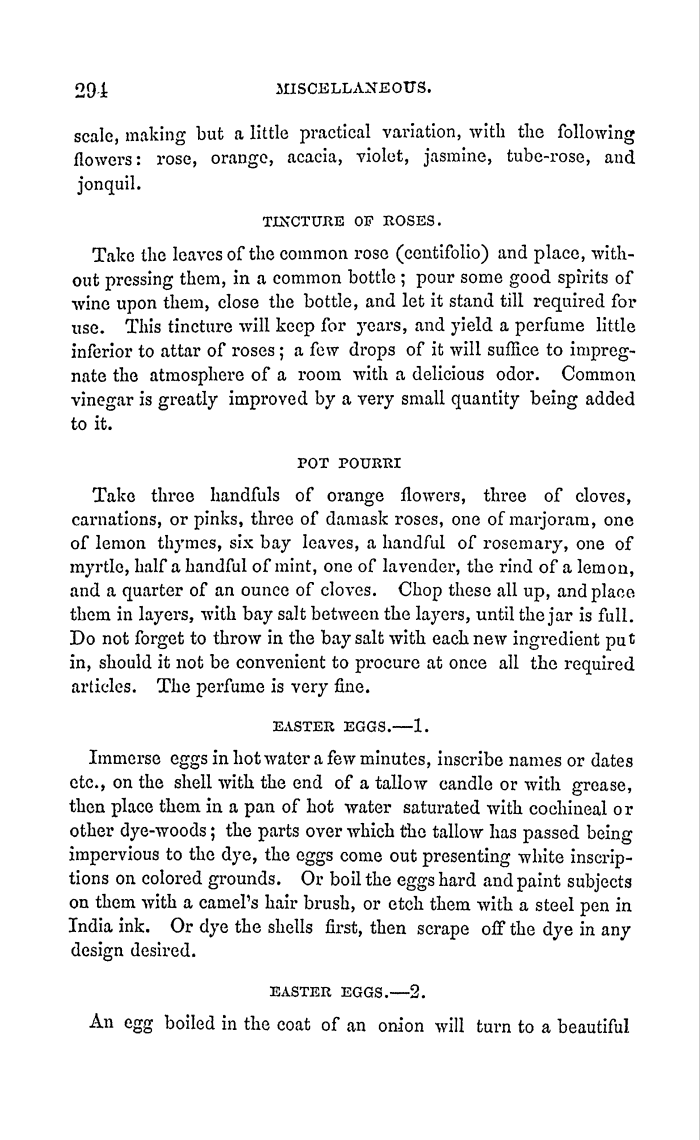 294

MISCELLANEOUS.

scale, making but a little practical variation, with the following flowers: rose, orange, acacia, violet, jasmine, tube-rose, and jonquil.

TINCTURE OF ROSES.

Take the leaves of the common rose (centifolio) and place, without pressing them, in a common bottle; pour some good spirits of wine upon them, close the bottle, and let it stand till required for use. This tincture will keep for years, and yield a perfume little inferior to attar of roses; a few drops of it will suffice to impregnate the atmosphere of a room with a delicious odor. Common vinegar is greatly improved by a very small quantity being added to it.

POT POURRI

Take three handfuls of orange flowers, three of cloves, carnations, or pinks, three of damask roses, one of marjoram, one of lemon thymes, six bay leaves, a handful of rosemary, one of myrtle, half a handful of mint, one of lavender, the rind of a lemon, and a quarter of an ounce of cloves. Chop these all up, and place them in layers, with bay salt between the layers, until the jar is full. Do not forget to throw in the bay salt with each new ingredient put in, should it not be convenient to procure at once all the required articles. The perfume is very fine.

EASTER EGGS.—1.

Immerse eggs in hot water a few minutes, inscribe names or dates etc., on the shell with the end of a tallow candle or with grease, then place them in a pan of hot water saturated with cochineal or other dye-woods; the parts over which the tallow has passed being impervious to the dye, the eggs come out presenting white inscriptions on colored grounds. Or boil the eggs hard and paint subjects on them with a camel's hair brush, or etch them with a steel pen in India ink. Or dye the shells first, then scrape off the dye in any design desired.

EASTER EGGS.—2.

An egg boiled in the coat of an onion will turn to a beautiful